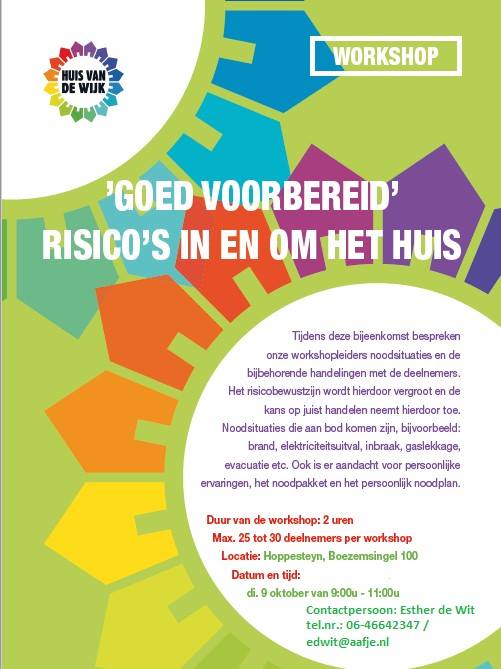 HUIS VAN DE WIJK

WORKSHOP

'GOED VOORBEREID' RISICO'S IN EN OM HET HUIS

Tijdens deze bijeenkomst bespreken onze workshopleiders noodsituaties en de bijbehorende handelingen met de deelnemers. Het risicobewustzijn wordt hierdoor vergroot en de kans op juist handelen neemt hierdoor toe. Noodsituaties die aan bod komen zijn, bijvoorbeeld: brand, elektriciteitsuitval, inbraak, gaslekkage, evacuatie etc. Ook is er aandacht voor persoonlijke ervaringen, het noodpakket en het persoonlijk noodplan.

Duur van de workshop: 2 uren
Max. 25 tot 30 deelnemers per workshop
Locatie: Hoppesteyn, Boezemsingel 100
Datum en tijd:
di. 9 oktober van 9:00u - 11:00u
Contactpersoon: Esther de Wit
tel.nr.: 06-46642347 /
edwit@aafje.nl